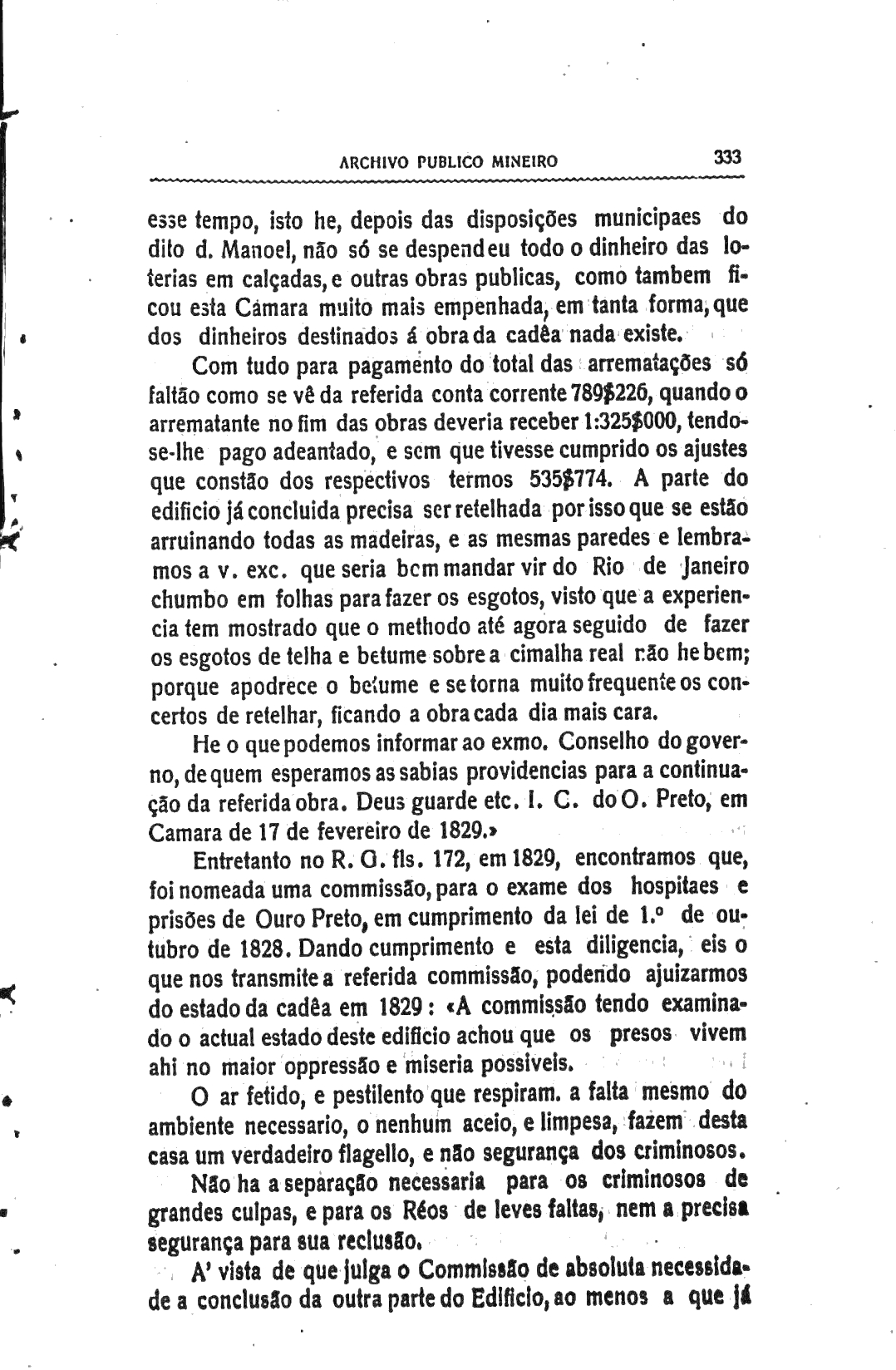 ARCHIVO PUBLICO MINEIRO 333

esse tempo, isto he, depois das disposições municipaes do dito d. Manoel, não só se despendeu todo o dinheiro das loterias em calçadas, e outras obras publicas, como tambem ficou esta Camara muito mais empenhada, em tanta forma, que dos dinheiros destinados á obra da cadêa nada existe.

Com tudo para pagamento do total das arrematações só faltão como se vê da referida conta corrente 789$226, quando o arrematante no fim das obras deveria receber 1:325$000, tendo-se-lhe pago adeantado, e sem que tivesse cumprido os ajustes que constão dos respectivos termos 535$774. A parte do edificio já concluida precisa ser retelhada por isso que se estão arruinando todas as madeiras, e as mesmas paredes e lembramos a v. exc. que seria bem mandar vir do Rio de Janeiro chumbo em folhas para fazer os esgotos, visto que a experiencia tem mostrado que o methodo até agora seguido de fazer os esgotos de telha e betume sobre a cimalha real não he bem; porque apodrece o betume e se torna muito frequente os concertos de retelhar, ficando a obra cada dia mais cara.

He o que podemos informar ao exmo. Conselho do governo, de quem esperamos as sabias providencias para a continuação da referida obra. Deus guarde etc. I. C. do O. Preto, em Camara de 17 de fevereiro de 1829.»

Entretanto no R. G. fls. 172, em 1829, encontramos que, foi nomeada uma commissão, para o exame dos hospitaes e prisões de Ouro Preto, em cumprimento da lei de 1.º de outubro de 1828. Dando cumprimento e esta diligencia, eis o que nos transmite a referida commissão, podendo ajuizarmos do estado da cadêa em 1829: «A commissão tendo examinado o actual estado deste edificio achou que os presos vivem ahi no maior oppressão e miseria possiveis.

O ar fetido, e pestilento que respiram. a falta mesmo do ambiente necessario, o nenhum aceio, e limpesa, fazem desta casa um verdadeiro flagello, e não segurança dos criminosos.

Não ha a separação necessaria para os criminosos de grandes culpas, e para os Réos de leves faltas, nem a precisa segurança para sua reclusão.

A' vista de que julga o Commissão de absoluta necessidade a conclusão da outra parte do Edificio, ao menos a que já